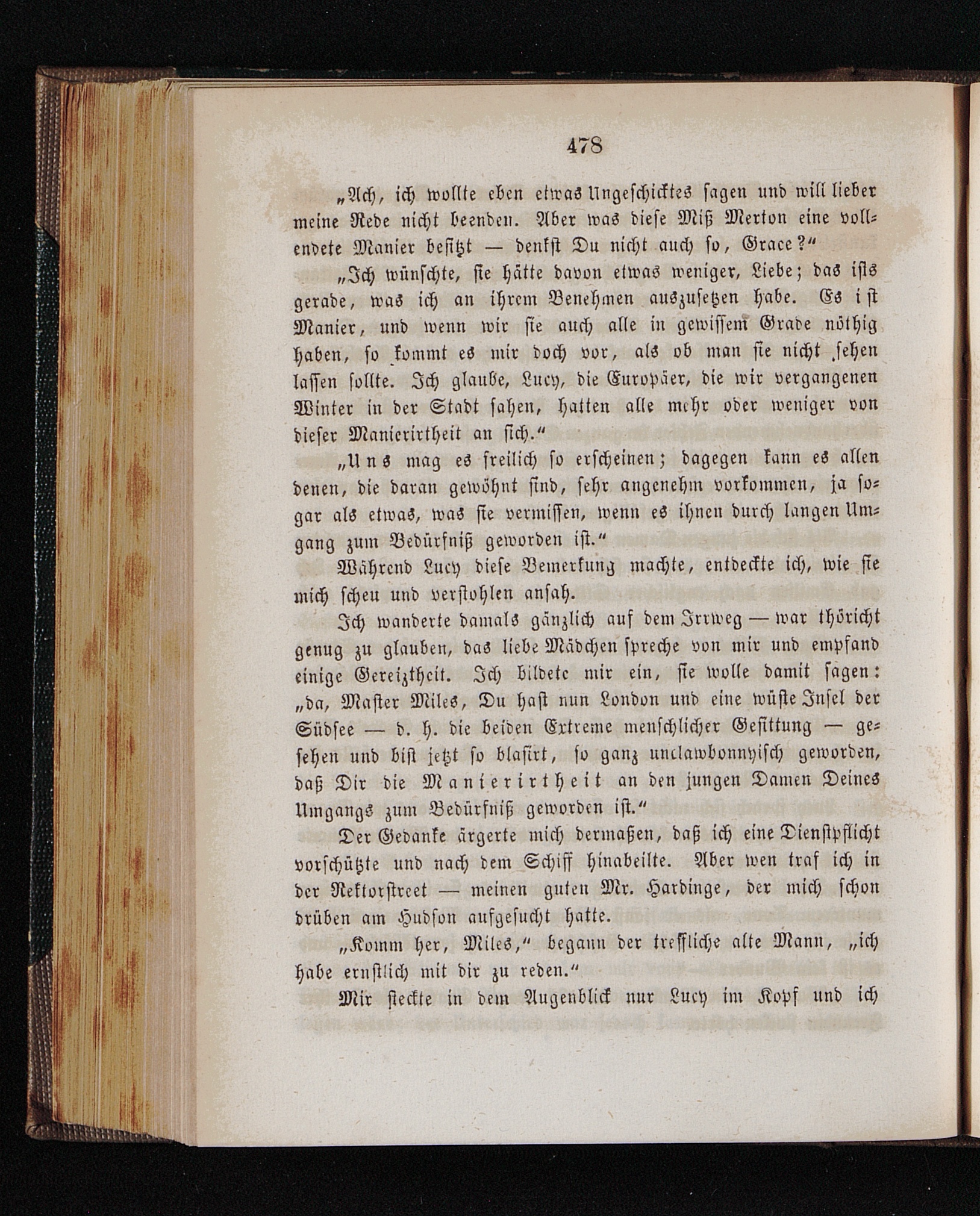 478

„Ach, ich wollte eben etwas Ungeschicktes sagen und will lieber meine Rede nicht beenden. Aber was diese Miß Merton eine vollendete Manier besitzt — denkst Du nicht auch so, Grace?“

„Ich wünschte, sie hätte davon etwas weniger, Liebe; das ists gerade, was ich an ihrem Benehmen auszusetzen habe. Es ist Manier, und wenn wir sie auch alle in gewissem Grade nöthig haben, so kommt es mir doch vor, als ob man sie nicht sehen lassen sollte. Ich glaube, Lucy, die Europäer, die wir vergangenen Winter in der Stadt sahen, hatten alle mehr oder weniger von dieser Manierirtheit an sich.“

„Uns mag es freilich so erscheinen; dagegen kann es allen denen, die daran gewöhnt sind, sehr angenehm vorkommen, ja sogar als etwas, was sie vermissen, wenn es ihnen durch langen Umgang zum Bedürfniß geworden ist.“

Während Lucy diese Bemerkung machte, entdeckte ich, wie sie mich scheu und verstohlen ansah.

Ich wanderte damals gänzlich auf dem Irrweg — war thöricht genug zu glauben, das liebe Mädchen spreche von mir und empfand einige Gereiztheit. Ich bildete mir ein, sie wolle damit sagen: „da, Master Miles, Du hast nun London und eine wüste Insel der Südsee — d. h. die beiden Extreme menschlicher Gesittung — gesehen und bist jetzt so blasirt, so ganz unclawbonnyisch geworden, daß Dir die Manierirtheit an den jungen Damen Deines Umgangs zum Bedürfniß geworden ist.“

Der Gedanke ärgerte mich dermaßen, daß ich eine Dienstpflicht vorschützte und nach dem Schiff hinabeilte. Aber wen traf ich in der Rektorstreet — meinen guten Mr. Hardinge, der mich schon drüben am Hudson aufgesucht hatte.

„Komm her, Miles,“ begann der treffliche alte Mann, „ich habe ernstlich mit dir zu reden.“

Mir steckte in dem Augenblick nur Lucy im Kopf und ich